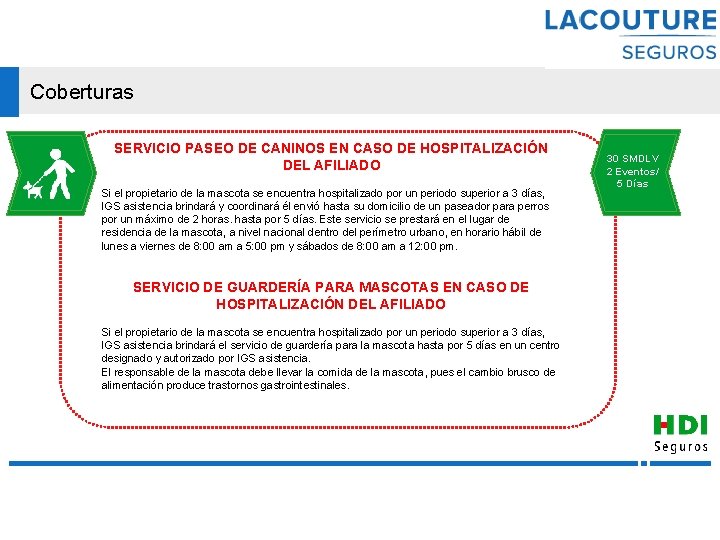 LACOUTURE
SEGUROS

Coberturas

SERVICIO PASEO DE CANINOS EN CASO DE HOSPITALIZACIÓN DEL AFILIADO

30 SMDLV
2 Eventos/
5 Días

Si el propietario de la mascota se encuentra hospitalizado por un periodo superior a 3 días, IGS asistencia brindará y coordinará él envió hasta su domicilio de un paseador para perros por un máximo de 2 horas. hasta por 5 días. Este servicio se prestará en el lugar de residencia de la mascota, a nivel nacional dentro del perímetro urbano, en horario hábil de lunes a viernes de 8:00 am a 5:00 pm y sábados de 8:00 am a 12:00 pm.

SERVICIO DE GUARDERÍA PARA MASCOTAS EN CASO DE HOSPITALIZACIÓN DEL AFILIADO

Si el propietario de la mascota se encuentra hospitalizado por un periodo superior a 3 días, IGS asistencia brindará el servicio de guardería para la mascota hasta por 5 días en un centro designado y autorizado por IGS asistencia.
El responsable de la mascota debe llevar la comida de la mascota, pues el cambio brusco de alimentación produce trastornos gastrointestinales.

HDI
Seguros